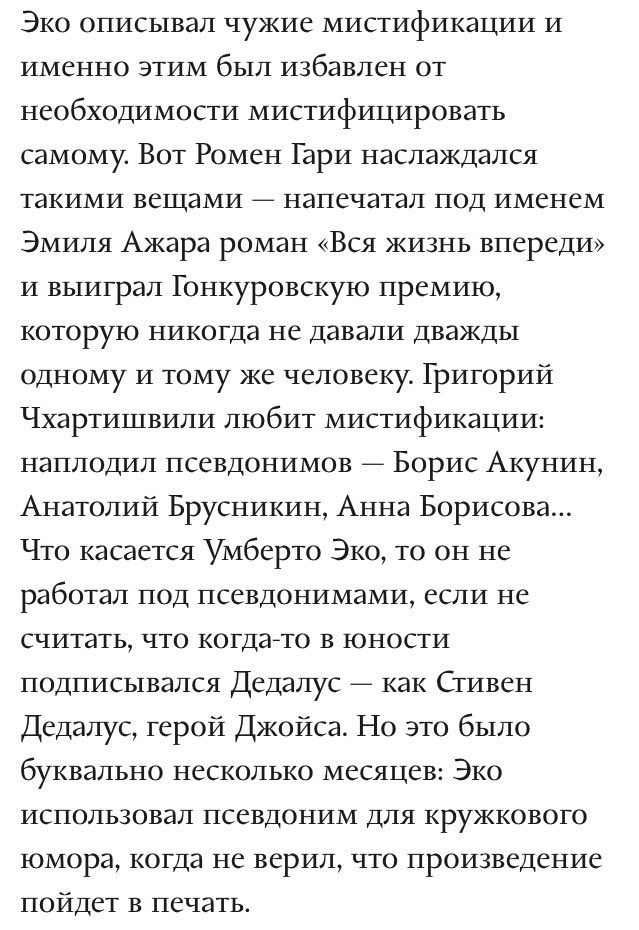 Эко описывал чужие мистификации и именно этим был избавлен от необходимости мистифицировать самому. Вот Ромен Гари наслаждался такими вещами — напечатал под именем Эмиля Ажара роман «Вся жизнь впереди» и выиграл Гонкуровскую премию, которую никогда не давали дважды одному и тому же человеку. Григорий Чхартишвили любит мистификации: наплодил псевдонимов — Борис Акунин, Анатолий Брусникин, Анна Борисова... Что касается Умберто Эко, то он не работал под псевдонимами, если не считать, что когда-то в юности подписывался Дедалус — как Стивен Дедалус, герой Джойса. Но это было буквально несколько месяцев: Эко использовал псевдоним для кружкового юмора, когда не верил, что произведение пойдет в печать.